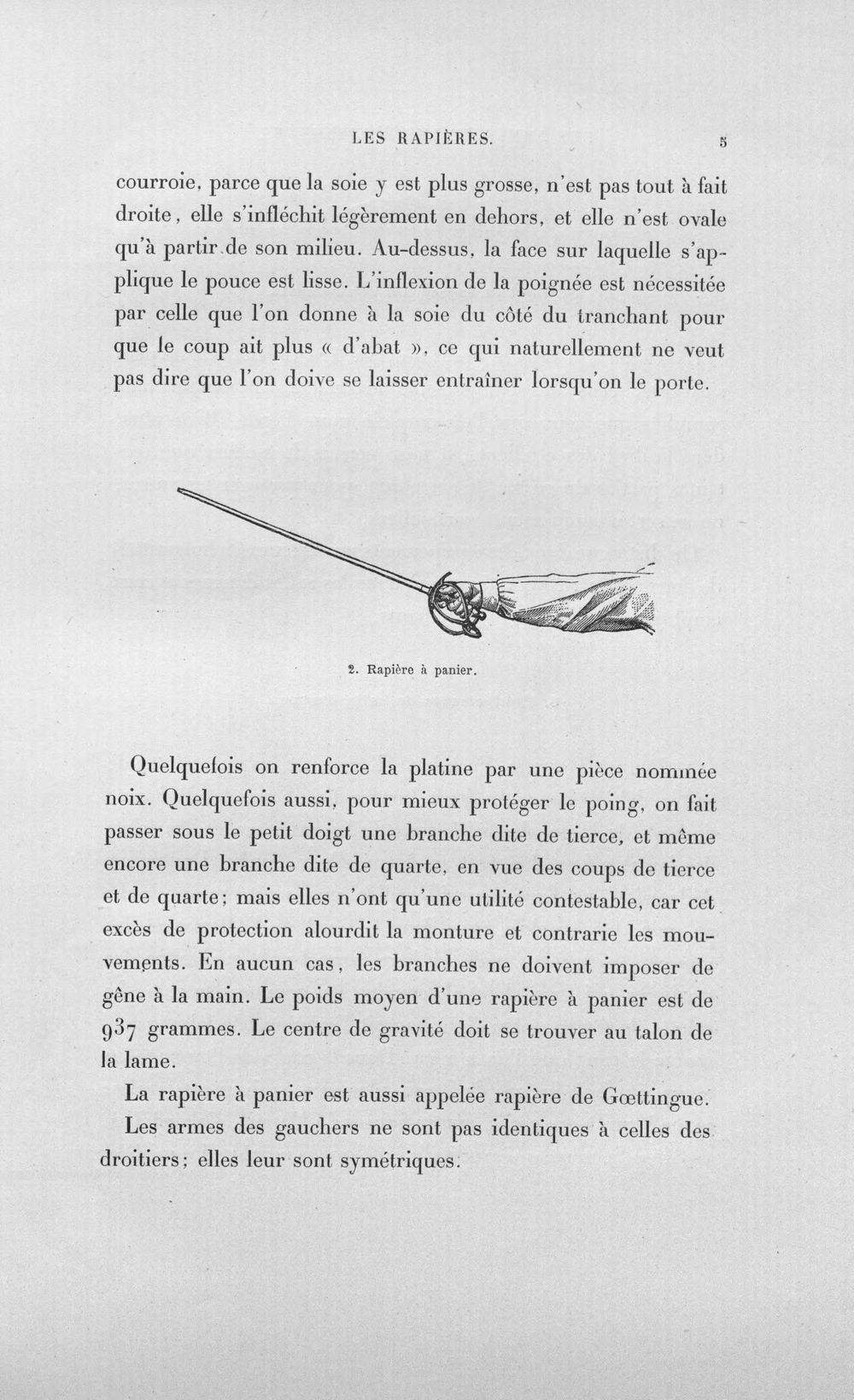 LES RAPIÈRES. 5

courroie, parce que la soie y est plus grosse, n'est pas tout à fait droite, elle s'infléchit légèrement en dehors, et elle n'est ovale qu'à partir de son milieu. Au-dessus, la face sur laquelle s'applique le pouce est lisse. L'inflexion de la poignée est nécessitée par celle que l'on donne à la soie du côté du tranchant pour que le coup ait plus « d'abat », ce qui naturellement ne veut pas dire que l'on doive se laisser entraîner lorsqu'on le porte.

2. Rapière à panier.

Quelquefois on renforce la platine par une pièce nommée noix. Quelquefois aussi, pour mieux protéger le poing, on fait passer sous le petit doigt une branche dite de tierce, et même encore une branche dite de quarte, en vue des coups de tierce et de quarte; mais elles n'ont qu'une utilité contestable, car cet excès de protection alourdit la monture et contrarie les mouvements. En aucun cas, les branches ne doivent imposer de gêne à la main. Le poids moyen d'une rapière à panier est de 937 grammes. Le centre de gravité doit se trouver au talon de la lame.

La rapière à panier est aussi appelée rapière de Gœttingue.

Les armes des gauchers ne sont pas identiques à celles des droitiers; elles leur sont symétriques.